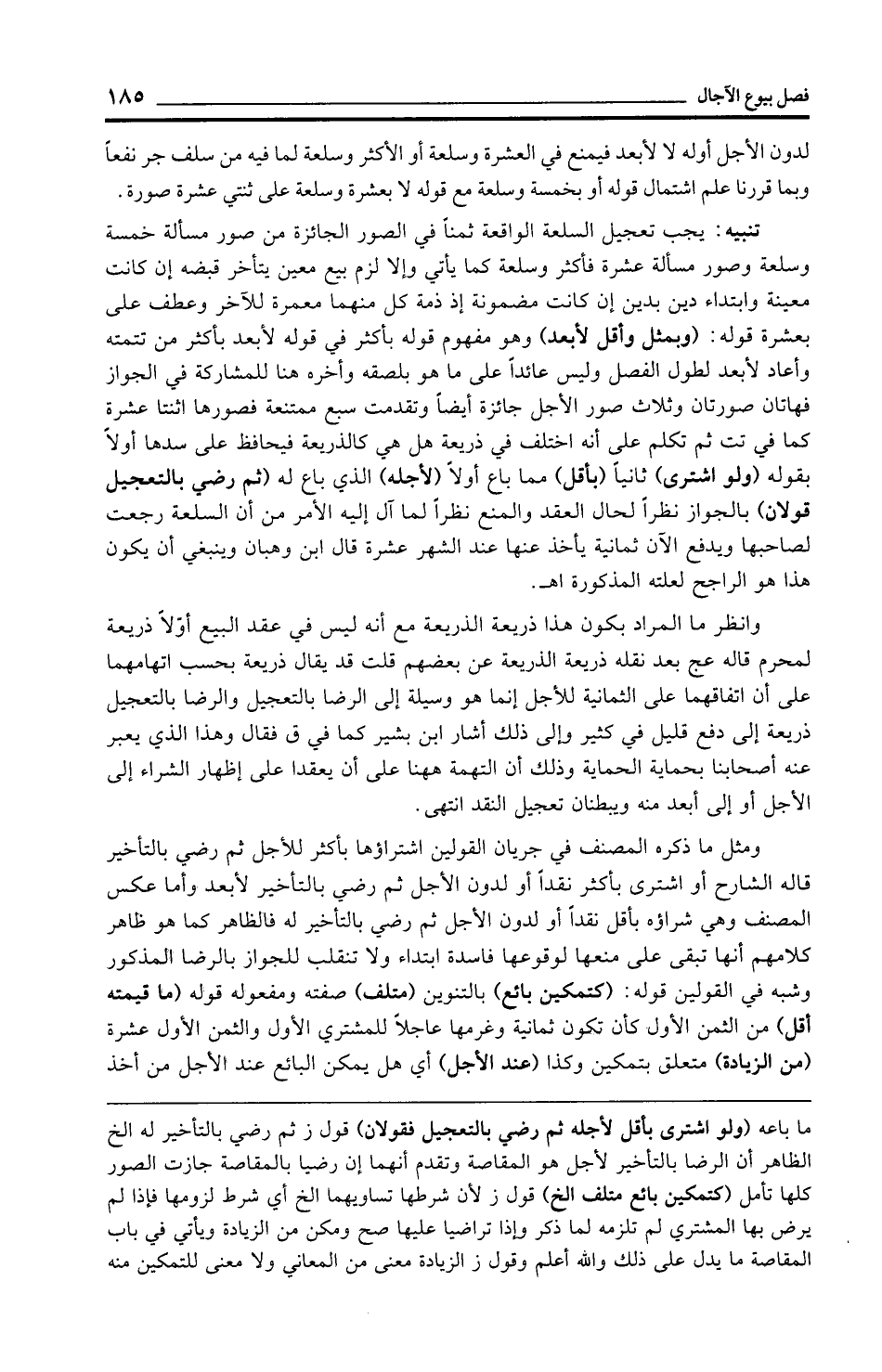 فصل بيوع الآجال ١٨٥

لدون الأجل أوله لا لأبعد فيمنع في العشرة وسلعة أو الأكثر وسلعة لما فيه من سلف جر نفعاً وبما قررنا علم اشتمال قوله أو بخمسة وسلعة مع قوله لا بعشرة وسلعة على ثنتي عشرة صورة.

تنبيه: يجب تعجيل السلعة الواقعة ثمناً في الصور الجائزة من صور مسألة خمسة وسلعة وصور مسألة عشرة فأكثر وسلعة كما يأتي وإلا لزم بيع معين يتأخر قبضه إن كانت معينة وابتداء دين بدين إن كانت مضمونة إذ ذمة كل منهما معمرة للآخر وعطف على بعشرة قوله: (وبمثل وأقل لأبعد) وهو مفهوم قوله بأكثر في قوله لأبعد بأكثر من تتمته وأعاد لأبعد لطول الفصل وليس عائداً على ما هو بلصقه وأخره هنا للمشاركة في الجواز فهاتان صورتان وثلاث صور الأجل جائزة أيضاً وتقدمت سبع ممتنعة فصورها اثنتا عشرة كما في تت ثم تكلم على أنه اختلف في ذريعة هل هي كالذريعة فيحافظ على سدها أولاً بقوله (ولو اشترى) ثانياً (بأقل) مما باع أولاً (لأجله) الذي باع له (ثم رضي بالتعجيل قولان) بالجواز نظراً لحال العقد والمنع نظراً لما آل إليه الأمر من أن السلعة رجعت لصاحبها ويدفع الآن ثمانية يأخذ عنها عند الشهر عشرة قال ابن وهبان وينبغي أن يكون هذا هو الراجح لعلته المذكورة اهـ.

وانظر ما المراد بكون هذا ذريعة الذريعة مع أنه ليس في عقد البيع أوّلاً ذريعة لمحرم قاله عج بعد نقله ذريعة الذريعة عن بعضهم قلت قد يقال ذريعة بحسب اتهامهما على أن اتفاقهما على الثمانية للأجل إنما هو وسيلة إلى الرضا بالتعجيل والرضا بالتعجيل ذريعة إلى دفع قليل في كثير وإلى ذلك أشار ابن بشير كما في ق فقال وهذا الذي يعبر عنه أصحابنا بحماية الحماية وذلك أن التهمة ههنا على أن يعقدا على إظهار الشراء إلى الأجل أو إلى أبعد منه ويبطنان تعجيل النقد انتهى.

ومثل ما ذكره المصنف في جريان القولين اشتراؤها بأكثر للأجل ثم رضي بالتأخير قاله الشارح أو اشترى بأكثر نقداً أو لدون الأجل ثم رضي بالتأخير لأبعد وأما عكس المصنف وهي شراؤه بأقل نقداً أو لدون الأجل ثم رضي بالتأخير له فالظاهر كما هو ظاهر كلامهم أنها تبقى على منعها لوقوعها فاسدة ابتداء ولا تنقلب للجواز بالرضا المذكور وشبه في القولين قوله: (كتمكين بائع) بالتنوين (متلف) صفته ومفعوله قوله (ما قيمته أقل) من الثمن الأول كأن تكون ثمانية وغرمها عاجلاً للمشتري الأول والثمن الأول عشرة (من الزيادة) متعلق بتمكين وكذا (عند الأجل) أي هل يمكن البائع عند الأجل من أخذ

ما باعه (ولو اشترى بأقل لأجله ثم رضي بالتعجيل فقولان) قول ز ثم رضي بالتأخير له الخ الظاهر أن الرضا بالتأخير لأجل هو المقاصة وتقدم أنهما إن رضيا بالمقاصة جازت الصور كلها تأمل (كتمكين بائع متلف الخ) قول ز لأن شرطها تساويهما الخ أي شرط لزومها فإذا لم يرض بها المشتري لم تلزمه لما ذكر وإذا تراضيا عليها صح ومكن من الزيادة ويأتي في باب المقاصة ما يدل على ذلك والله أعلم وقول ز الزيادة معنى من المعاني ولا معنى للتمكين منه